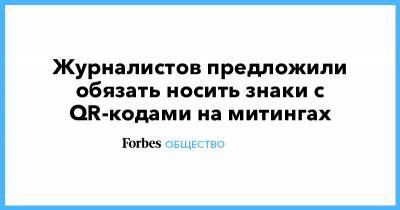 Журналистов предложили обязать носить знаки с QR-кодами на митингах

Forbes ОБЩЕСТВО